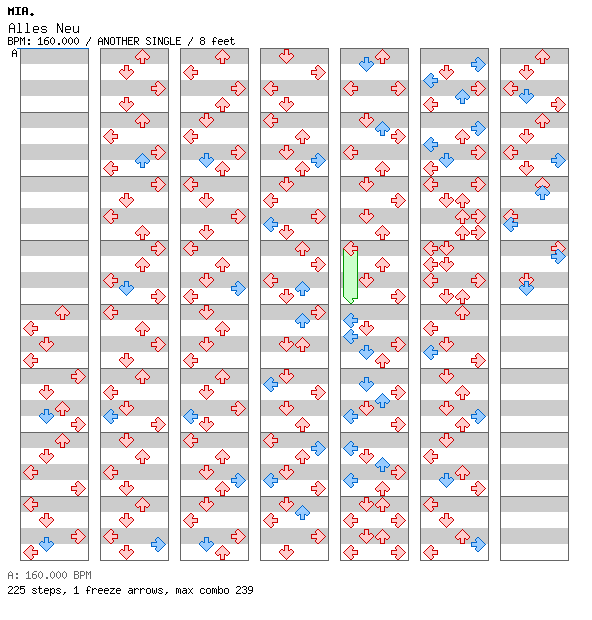 MIA.
Alles Neu
BPM: 160.000 / ANOTHER SINGLE / 8 feet
A

A: 160.000 BPM
225 steps, 1 freeze arrows, max combo 239